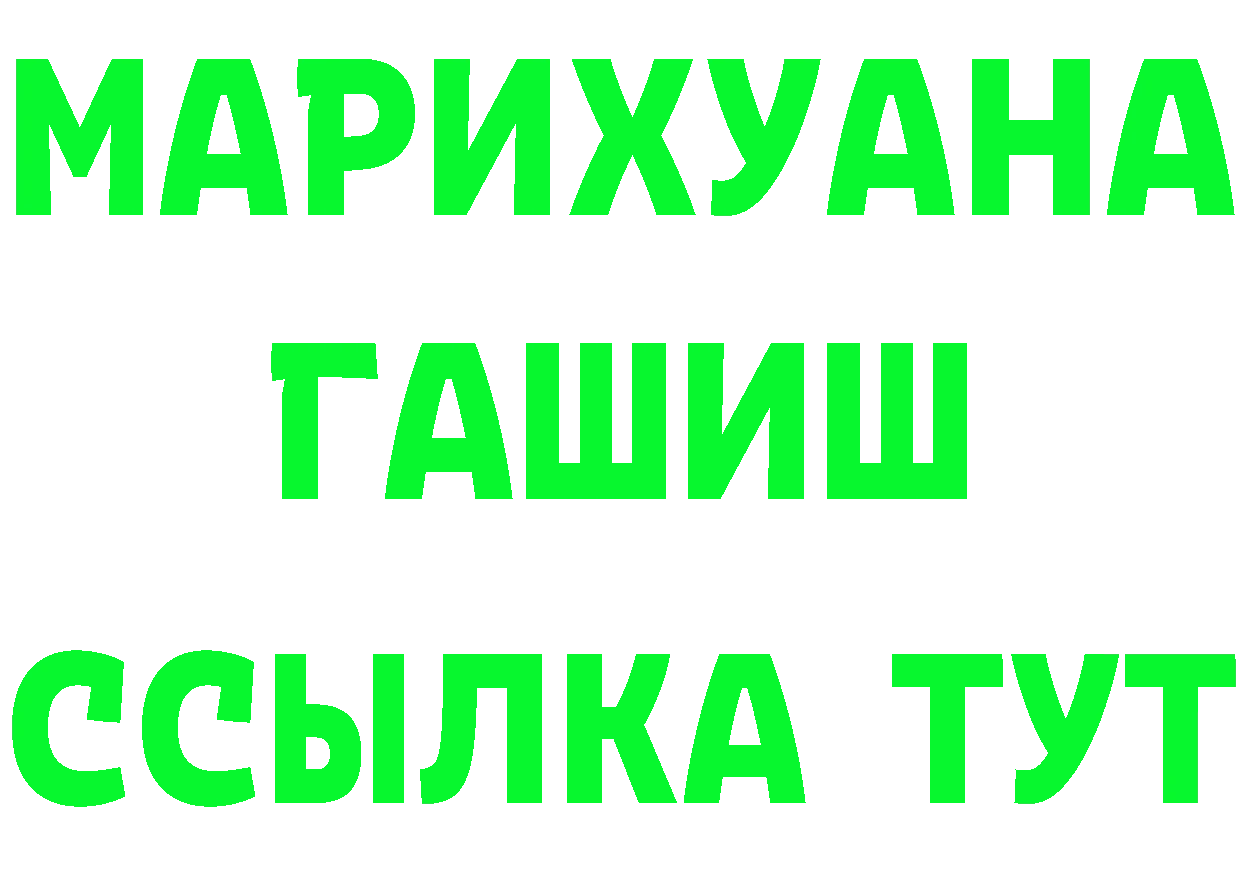 МАРИХУАНА
ГАШИШ
ССЫЛКА ТУТ